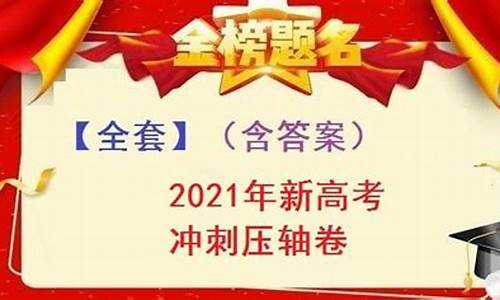 金榜题名

【全套】（含答案）

2021年新高考
冲刺压轴卷